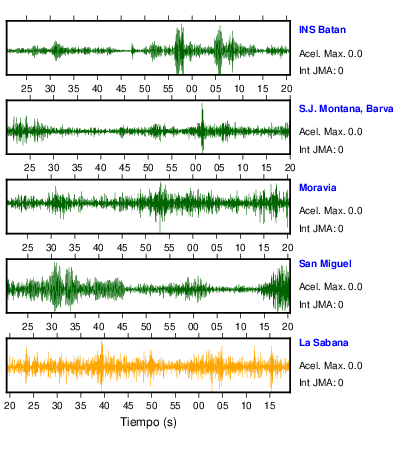 INS Batan
Acel. Max. 0.0
Int JMA: 0

25 30 35 40 45 50 55 00 05 10 15 20

S.J. Montana, Barva
Acel. Max. 0.0
Int JMA: 0

25 30 35 40 45 50 55 00 05 10 15 20

Moravia
Acel. Max. 0.0
Int JMA: 0

25 30 35 40 45 50 55 00 05 10 15 20

San Miguel
Acel. Max. 0.0
Int JMA: 0

25 30 35 40 45 50 55 00 05 10 15 20

La Sabana
Acel. Max. 0.0
Int JMA: 0

20 25 30 35 40 45 50 55 00 05 10 15

Tiempo (s)